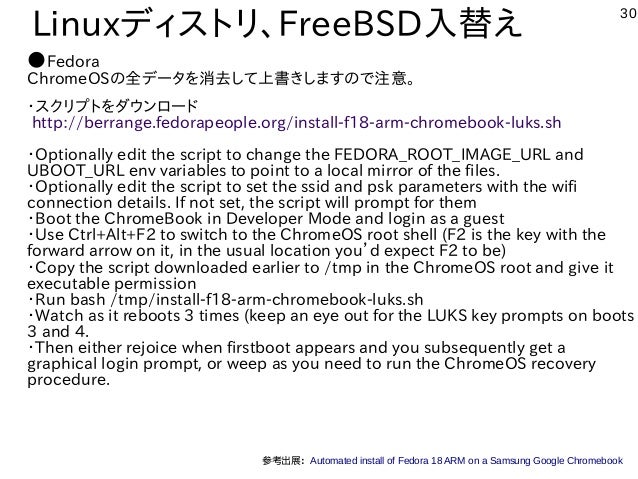 Linuxディストリ、FreeBSD入替え

30

●Fedora
ChromeOSの全データを消去して上書きしますので注意。

・スクリプトをダウンロード
http://berrange.fedorapeople.org/install-f18-arm-chromebook-luks.sh

・Optionally edit the script to change the FEDORA_ROOT_IMAGE_URL and UBOOT_URL env variables to point to a local mirror of the files.
・Optionally edit the script to set the ssid and psk parameters with the wifi connection details. If not set, the script will prompt for them
・Boot the ChromeBook in Developer Mode and login as a guest
・Use Ctrl+Alt+F2 to switch to the ChromeOS root shell (F2 is the key with the forward arrow on it, in the usual location you'd expect F2 to be)
・Copy the script downloaded earlier to /tmp in the ChromeOS root and give it executable permission
・Run bash /tmp/install-f18-arm-chromebook-luks.sh
・Watch as it reboots 3 times (keep an eye out for the LUKS key prompts on boots 3 and 4.
・Then either rejoice when firstboot appears and you subsequently get a graphical login prompt, or weep as you need to run the ChromeOS recovery procedure.

参考出展: Automated install of Fedora 18 ARM on a Samsung Google Chromebook